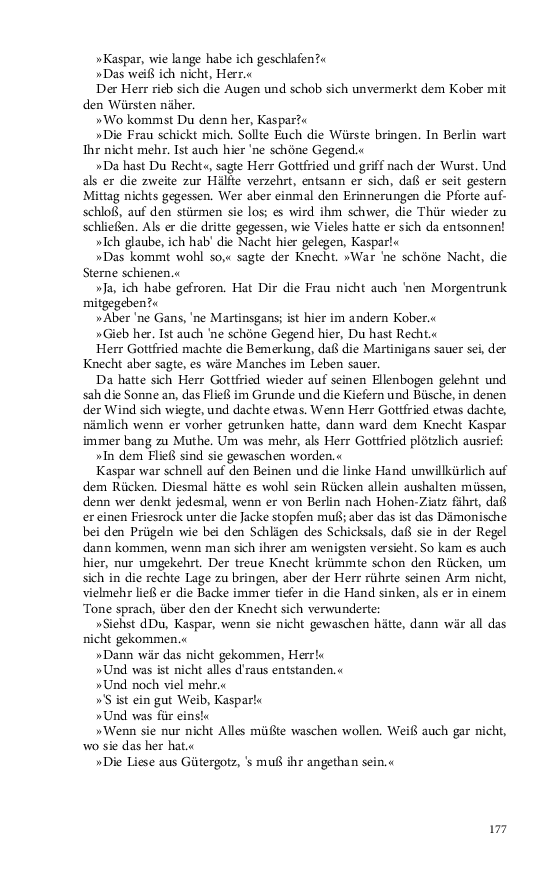 »Kaspar, wie lange habe ich geschlafen?«

»Das weiß ich nicht, Herr.«

Der Herr rieb sich die Augen und schob sich unvermerkt dem Kober mit den Würsten näher.

»Wo kommst Du denn her, Kaspar?«

»Die Frau schickt mich. Sollte Euch die Würste bringen. In Berlin wart Ihr nicht mehr. Ist auch hier 'ne schöne Gegend.«

»Da hast Du Recht«, sagte Herr Gottfried und griff nach der Wurst. Und als er die zweite zur Hälfte verzehrt, entsann er sich, daß er seit gestern Mittag nichts gegessen. Wer aber einmal den Erinnerungen die Pforte aufschloß, auf den stürmen sie los; es wird ihm schwer, die Thür wieder zu schließen. Als er die dritte gegessen, wie Vieles hatte er sich da entsonnen!

»Ich glaube, ich hab' die Nacht hier gelegen, Kaspar!«

»Das kommt wohl so,« sagte der Knecht. »War 'ne schöne Nacht, die Sterne schienen.«

»Ja, ich habe gefroren. Hat Dir die Frau nicht auch 'nen Morgentrunk mitgegeben?«

»Aber 'ne Gans, 'ne Martinsgans; ist hier im andern Kober.«

»Gieb her. Ist auch 'ne schöne Gegend hier, Du hast Recht.«

Herr Gottfried machte die Bemerkung, daß die Martinigans sauer sei, der Knecht aber sagte, es wäre Manches im Leben sauer.

Da hatte sich Herr Gottfried wieder auf seinen Ellenbogen gelehnt und sah die Sonne an, das Fließ im Grunde und die Kiefern und Büsche, in denen der Wind sich wiegte, und dachte etwas. Wenn Herr Gottfried etwas dachte, nämlich wenn er vorher getrunken hatte, dann ward dem Knecht Kaspar immer bang zu Muthe. Um was mehr, als Herr Gottfried plötzlich ausrief:

»In dem Fließ sind sie gewaschen worden.«

Kaspar war schnell auf den Beinen und die linke Hand unwillkürlich auf dem Rücken. Diesmal hätte es wohl sein Rücken allein aushalten müssen, denn wer denkt jedesmal, wenn er von Berlin nach Hohen-Ziatz fährt, daß er einen Friesrock unter die Jacke stopfen muß; aber das ist das Dämonische bei den Prügeln wie bei den Schlägen des Schicksals, daß sie in der Regel dann kommen, wenn man sich ihrer am wenigsten versieht. So kam es auch hier, nur umgekehrt. Der treue Knecht krümmte schon den Rücken, um sich in die rechte Lage zu bringen, aber der Herr rührte seinen Arm nicht, vielmehr ließ er die Backe immer tiefer in die Hand sinken, als er in einem Tone sprach, über den der Knecht sich verwunderte:

»Siehst dDu, Kaspar, wenn sie nicht gewaschen hätte, dann wär all das nicht gekommen.«

»Dann wär das nicht gekommen, Herr!«

»Und was ist nicht alles d'raus entstanden.«

»Und noch viel mehr.«

»'S ist ein gut Weib, Kaspar!«

»Und was für eins!«

»Wenn sie nur nicht Alles müßte waschen wollen. Weiß auch gar nicht, wo sie das her hat.«

»Die Liese aus Gütergotz, 's muß ihr angethan sein.«

177